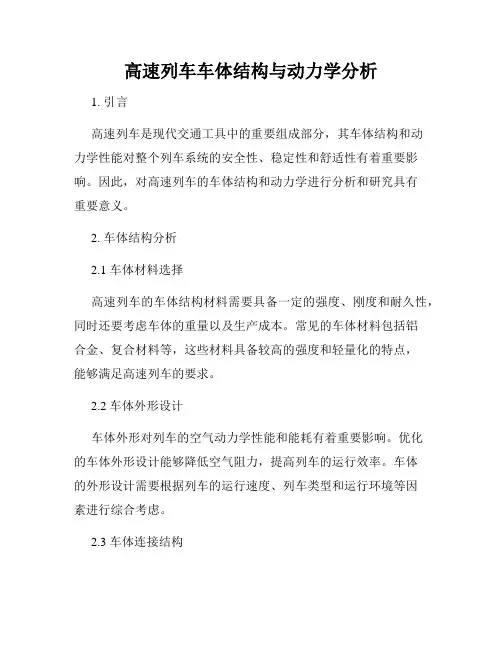 高速列车车体结构与动力学分析

1. 引言

高速列车是现代交通工具中的重要组成部分，其车体结构和动力学性能对整个列车系统的安全性、稳定性和舒适性有着重要影响。因此，对高速列车的车体结构和动力学进行分析和研究具有重要意义。

2. 车体结构分析

2.1 车体材料选择

高速列车的车体结构材料需要具备一定的强度、刚度和耐久性，同时还要考虑车体的重量以及生产成本。常见的车体材料包括铝合金、复合材料等，这些材料具备较高的强度和轻量化的特点，能够满足高速列车的要求。

2.2 车体外形设计

车体外形对列车的空气动力学性能和能耗有着重要影响。优化的车体外形设计能够降低空气阻力，提高列车的运行效率。车体的外形设计需要根据列车的运行速度、列车类型和运行环境等因素进行综合考虑。

2.3 车体连接结构